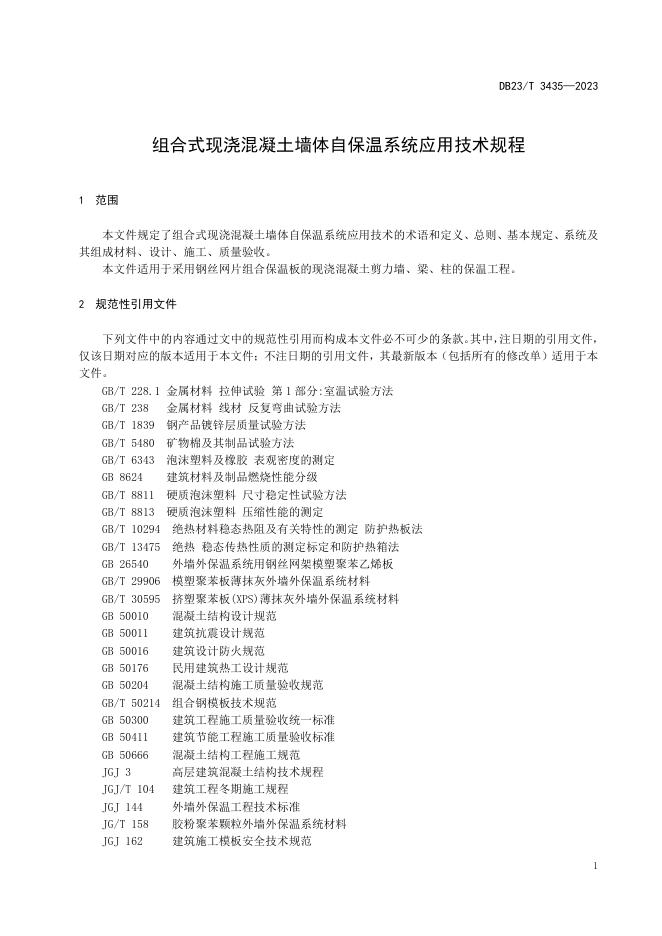 DB23/T 3435—2023

组合式现浇混凝土墙体自保温系统应用技术规程

1 范围

本文件规定了组合式现浇混凝土墙体自保温系统应用技术的术语和定义、总则、基本规定、系统及其组成材料、设计、施工、质量验收。
本文件适用于采用钢丝网片组合保温板的现浇混凝土剪力墙、梁、柱的保温工程。

2 规范性引用文件

下列文件中的内容通过文中的规范性引用而构成本文件必不可少的条款。其中，注日期的引用文件，仅该日期对应的版本适用于本文件；不注日期的引用文件，其最新版本（包括所有的修改单）适用于本文件。

GB/T 228.1 金属材料 拉伸试验 第1部分：室温试验方法
GB/T 238 金属材料 线材 反复弯曲试验方法
GB/T 1839 钢产品镀锌层质量试验方法
GB/T 5480 矿物棉及其制品试验方法
GB/T 6343 泡沫塑料及橡胶 表观密度的测定
GB 8624 建筑材料及制品燃烧性能分级
GB/T 8811 硬质泡沫塑料 尺寸稳定性试验方法
GB/T 8813 硬质泡沫塑料 压缩性能的测定
GB/T 10294 绝热材料稳态热阻及有关特性的测定 防护热板法
GB/T 13475 绝热 稳态传热性质的测定标定和防护热箱法
GB 26540 外墙外保温系统用钢丝网架模塑聚苯乙烯板
GB/T 29906 模塑聚苯板薄抹灰外墙外保温系统材料
GB/T 30595 挤塑聚苯板(XPS)薄抹灰外墙外保温系统材料
GB 50010 混凝土结构设计规范
GB 50011 建筑抗震设计规范
GB 50016 建筑设计防火规范
GB 50176 民用建筑热工设计规范
GB 50204 混凝土结构施工质量验收规范
GB/T 50214 组合钢模板技术规范
GB 50300 建筑工程施工质量验收统一标准
GB 50411 建筑节能工程施工质量验收标准
GB 50666 混凝土结构工程施工规范
JGJ 3 高层建筑混凝土结构技术规程
JGJ/T 104 建筑工程冬期施工规程
JGJ 144 外墙外保温工程技术标准
JG/T 158 胶粉聚苯颗粒外墙外保温系统材料
JGJ 162 建筑施工模板安全技术规范

1